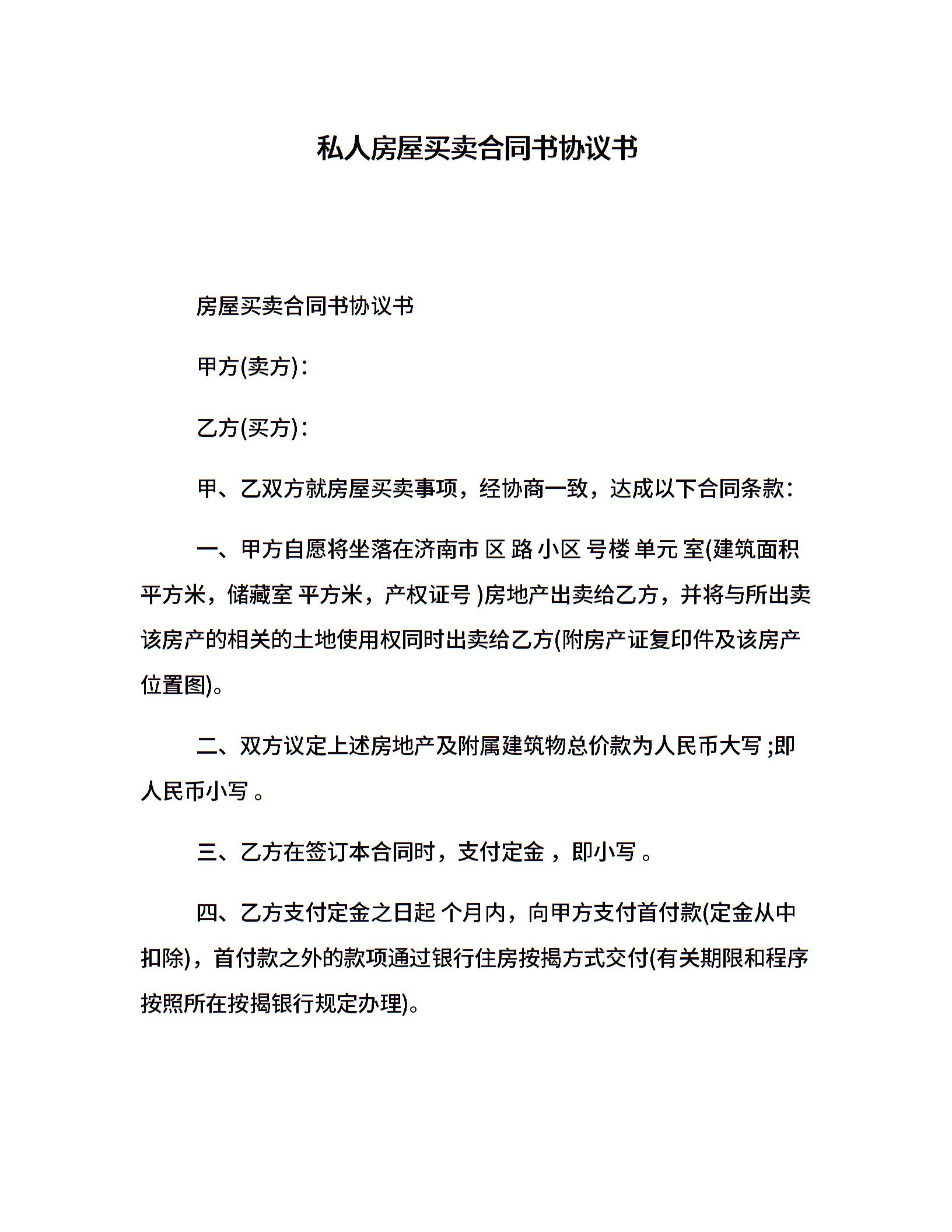 私人房屋买卖合同书协议书

房屋买卖合同书协议书

甲方(卖方)：

乙方(买方)：

甲、乙双方就房屋买卖事项，经协商一致，达成以下合同条款：

一、甲方自愿将坐落在济南市 区 路 小区 号楼 单元 室(建筑面积 平方米，储藏室 平方米，产权证号 )房地产出卖给乙方，并将与所出卖该房产的相关的土地使用权同时出卖给乙方(附房产证复印件及该房产位置图)。

二、双方议定上述房地产及附属建筑物总价款为人民币大写 ;即人民币小写 。

三、乙方在签订本合同时，支付定金 ，即小写 。

四、乙方支付定金之日起 个月内，向甲方支付首付款(定金从中扣除)，首付款之外的款项通过银行住房按揭方式交付(有关期限和程序按照所在按揭银行规定办理)。